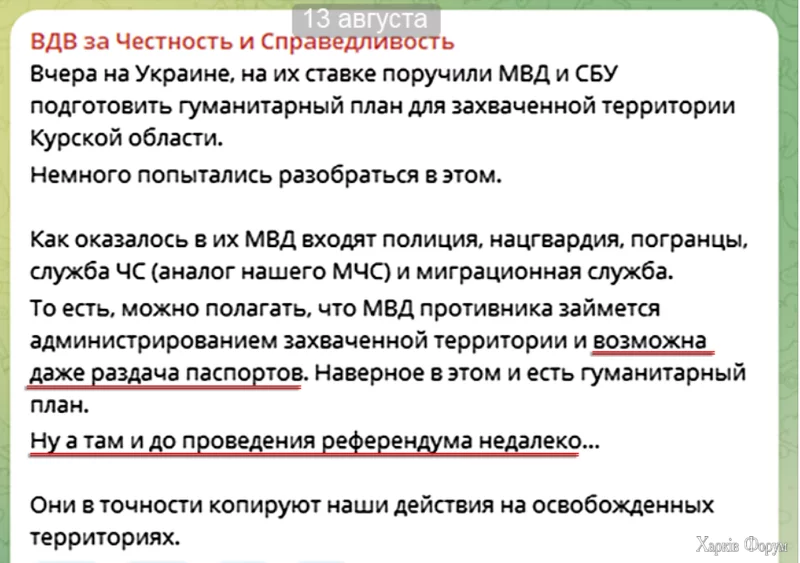 13 августа

ВДВ за Честность и Справедливость

Вчера на Украине, на их ставке поручили МВД и СБУ подготовить гуманитарный план для захваченной территории Курской области.

Немного попытались разобраться в этом.

Как оказалось в их МВД входят полиция, нацгвардия, погранцы, служба ЧС (аналог нашего МЧС) и миграционная служба.

То есть, можно полагать, что МВД противника займется администрированием захваченной территории и возможна даже раздача паспортов. Наверное в этом и есть гуманитарный план.

Ну а там и до проведения референдума недалеко...

Они в точности копируют наши действия на освобожденных территориях.

Харків Форум